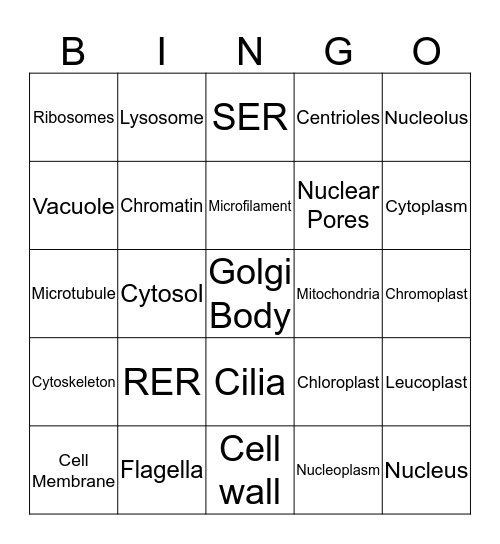 | B | I | N | G | O |
|---|---|---|---|---|
| Ribosomes | Lysosome | SER | Centrioles | Nucleolus |
| Vacuole | Chromatin | Microfilament | Nuclear Pores | Cytoplasm |
| Microtubule | Cytosol | Golgi Body | Mitochondria | Chromoplast |
| Cytoskeleton | RER | Cilia | Chloroplast | Leucoplast |
| Cell Membrane | Flagella | Cell wall | Nucleoplasm | Nucleus |